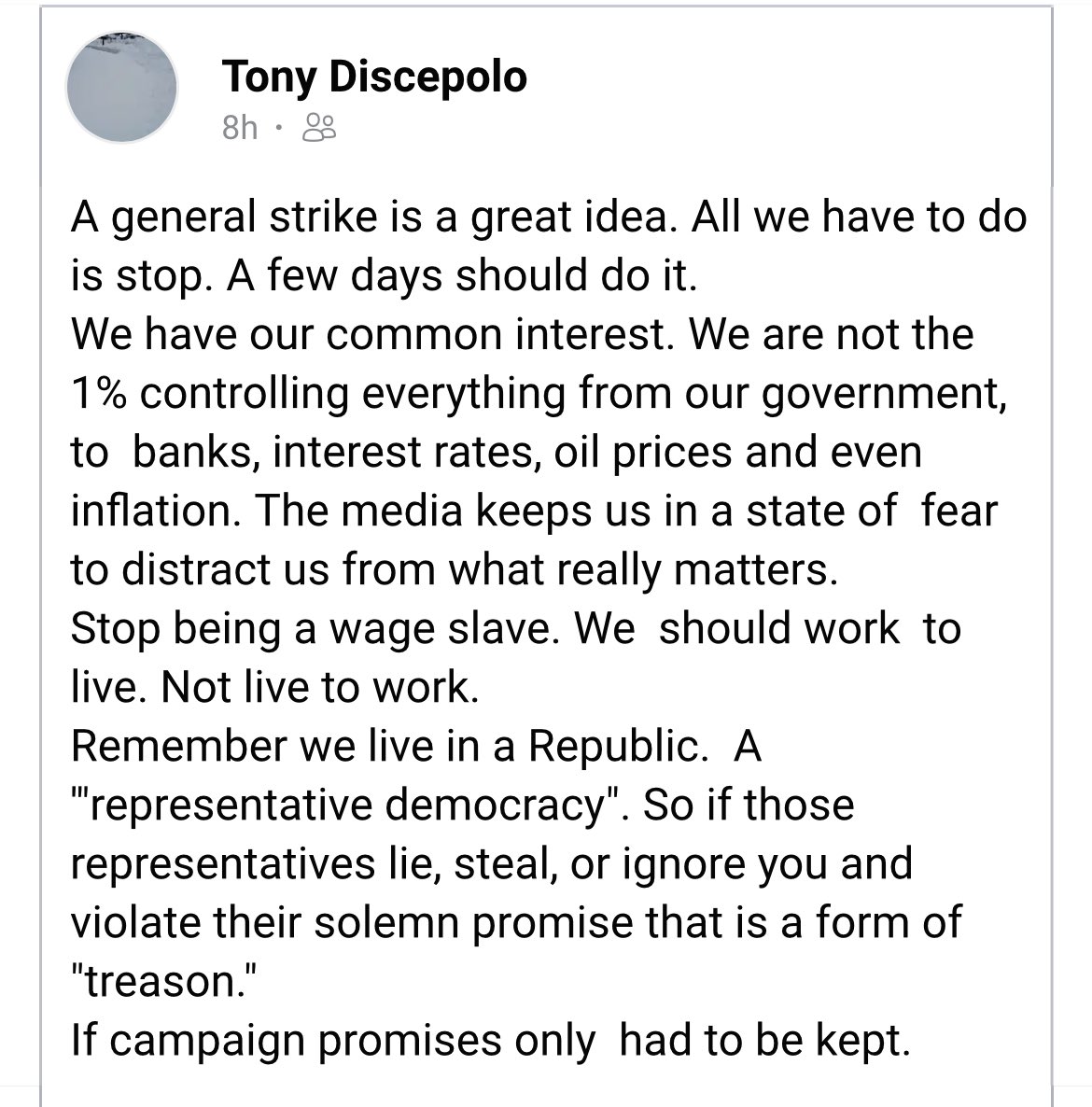 Tony Discepolo
8h ·

A general strike is a great idea. All we have to do is stop. A few days should do it.
We have our common interest. We are not the 1% controlling everything from our government, to banks, interest rates, oil prices and even inflation. The media keeps us in a state of fear to distract us from what really matters.
Stop being a wage slave. We should work to live. Not live to work.
Remember we live in a Republic. A '"representative democracy". So if those representatives lie, steal, or ignore you and violate their solemn promise that is a form of "treason."
If campaign promises only had to be kept.